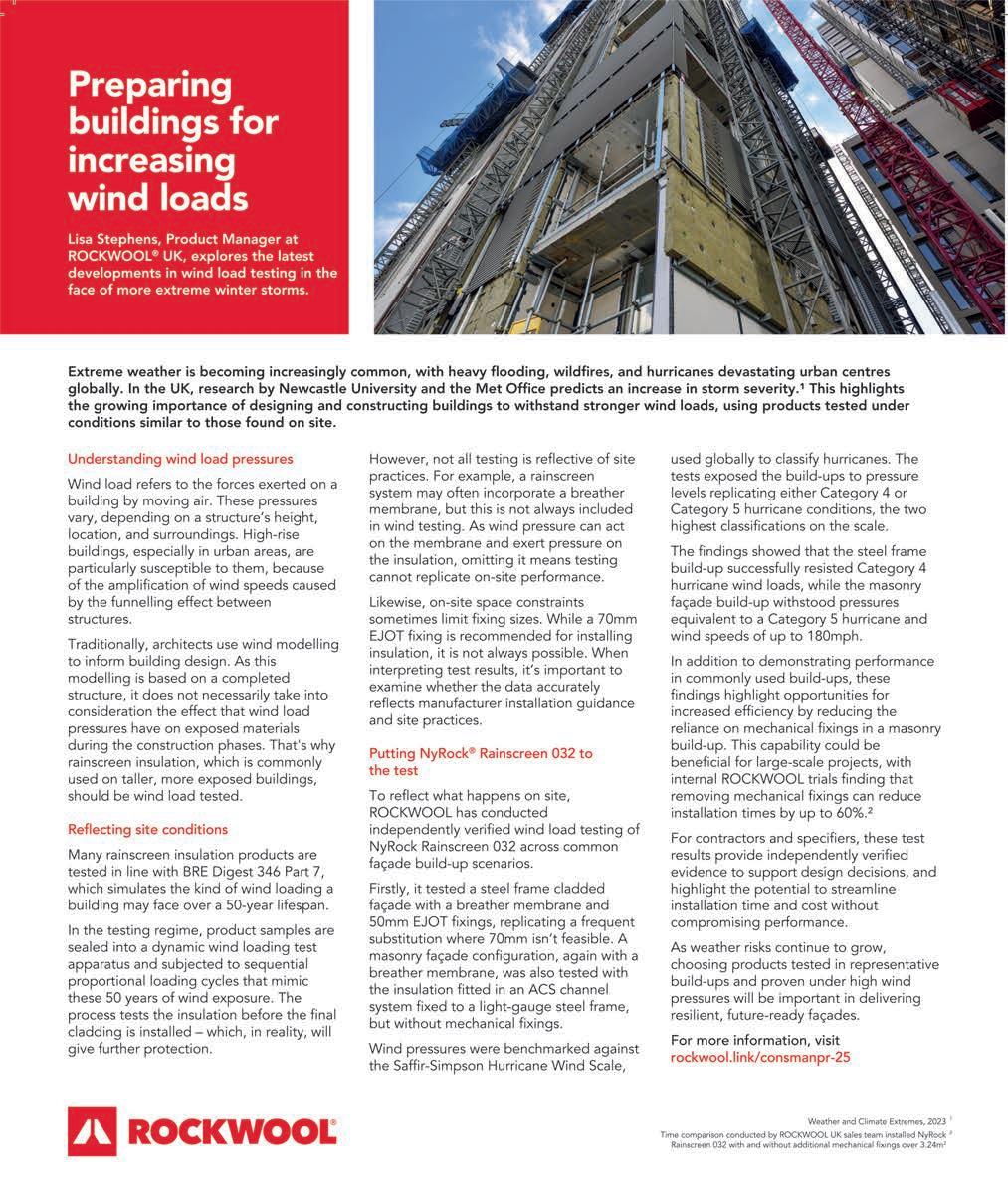 Preparing buildings for increasing wind loads

Lisa Stephens, Product Manager at ROCKWOOL® UK, explores the latest developments in wind load testing in the face of more extreme winter storms.

Extreme weather is becoming increasingly common, with heavy flooding, wildfires, and hurricanes devastating urban centres globally. In the UK, research by Newcastle University and the Met Office predicts an increase in storm severity.¹ This highlights the growing importance of designing and constructing buildings to withstand stronger wind loads, using products tested under conditions similar to those found on site.

Understanding wind load pressures

Wind load refers to the forces exerted on a building by moving air. These pressures vary, depending on a structure's height, location, and surroundings. High-rise buildings, especially in urban areas, are particularly susceptible to them, because of the amplification of wind speeds caused by the funnelling effect between structures.

Traditionally, architects use wind modelling to inform building design. As this modelling is based on a completed structure, it does not necessarily take into consideration the effect that wind load pressures have on exposed materials during the construction phases. That's why rainscreen insulation, which is commonly used on taller, more exposed buildings, should be wind load tested.

Reflecting site conditions

Many rainscreen insulation products are tested in line with BRE Digest 346 Part 7, which simulates the kind of wind loading a building may face over a 50-year lifespan.

In the testing regime, product samples are sealed into a dynamic wind loading test apparatus and subjected to sequential proportional loading cycles that mimic these 50 years of wind exposure. The process tests the insulation before the final cladding is installed – which, in reality, will give further protection.

However, not all testing is reflective of site practices. For example, a rainscreen system may often incorporate a breather membrane, but this is not always included in wind testing. As wind pressure can act on the membrane and exert pressure on the insulation, omitting it means testing cannot replicate on-site performance.

Likewise, on-site space constraints sometimes limit fixing sizes. While a 70mm EJOT fixing is recommended for installing insulation, it is not always possible. When interpreting test results, it's important to examine whether the data accurately reflects manufacturer installation guidance and site practices.

Putting NyRock® Rainscreen 032 to the test

To reflect what happens on site, ROCKWOOL has conducted independently verified wind load testing of NyRock Rainscreen 032 across common façade build-up scenarios.

Firstly, it tested a steel frame cladded façade with a breather membrane and 50mm EJOT fixings, replicating a frequent substitution where 70mm isn't feasible. A masonry façade configuration, again with a breather membrane, was also tested with the insulation fitted in an ACS channel system fixed to a light-gauge steel frame, but without mechanical fixings.

Wind pressures were benchmarked against the Saffir-Simpson Hurricane Wind Scale, used globally to classify hurricanes. The tests exposed the build-ups to pressure levels replicating either Category 4 or Category 5 hurricane conditions, the two highest classifications on the scale.

The findings showed that the steel frame build-up successfully resisted Category 4 hurricane wind loads, while the masonry façade build-up withstood pressures equivalent to a Category 5 hurricane and wind speeds of up to 180mph.

In addition to demonstrating performance in commonly used build-ups, these findings highlight opportunities for increased efficiency by reducing the reliance on mechanical fixings in a masonry build-up. This capability could be beneficial for large-scale projects, with internal ROCKWOOL trials finding that removing mechanical fixings can reduce installation times by up to 60%.²

For contractors and specifiers, these test results provide independently verified evidence to support design decisions, and highlight the potential to streamline installation time and cost without compromising performance.

As weather risks continue to grow, choosing products tested in representative build-ups and proven under high wind pressures will be important in delivering resilient, future-ready façades.

For more information, visit rockwool.link/consmanpr-25

ROCKWOOL®

Weather and Climate Extremes, 2023 ¹
Time comparison conducted by ROCKWOOL UK sales team installed NyRock ² Rainscreen 032 with and without additional mechanical fixings over 3.24m²